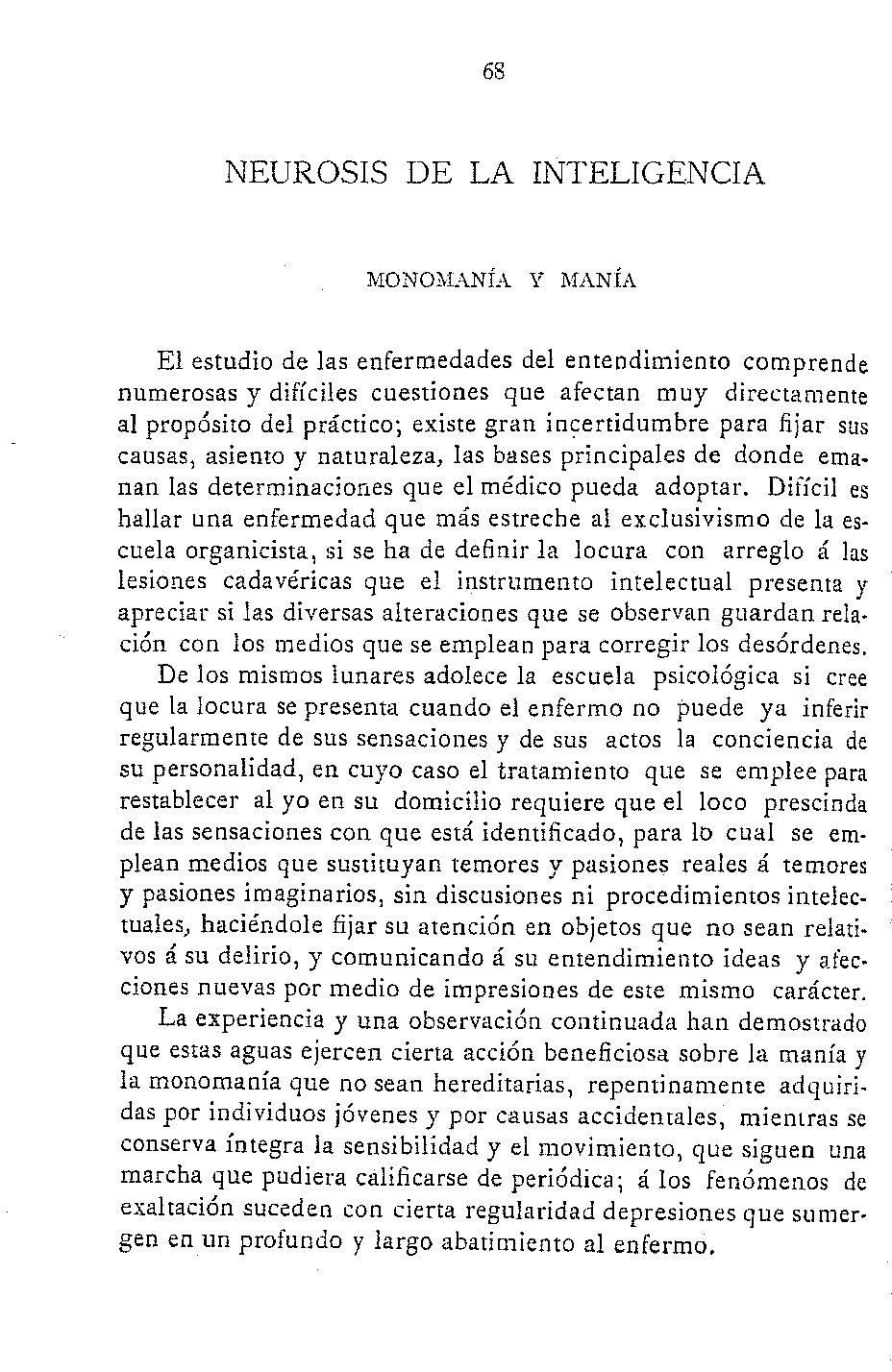 68

NEUROSIS DE LA INTELIGENCIA

MONOMANÍA Y MANÍA

El estudio de las enfermedades del entendimiento comprende numerosas y difíciles cuestiones que afectan muy directamente al propósito del práctico; existe gran incertidumbre para fijar sus causas, asiento y naturaleza, las bases principales de donde emanan las determinaciones que el médico pueda adoptar. Difícil es hallar una enfermedad que más estreche al exclusivismo de la escuela organicista, si se ha de definir la locura con arreglo á las lesiones cadavéricas que el instrumento intelectual presenta y apreciar si las diversas alteraciones que se observan guardan relación con los medios que se emplean para corregir los desórdenes.

De los mismos lunares adolece la escuela psicológica si cree que la locura se presenta cuando el enfermo no puede ya inferir regularmente de sus sensaciones y de sus actos la conciencia de su personalidad, en cuyo caso el tratamiento que se emplee para restablecer al yo en su domicilio requiere que el loco prescinda de las sensaciones con que está identificado, para lo cual se emplean medios que sustituyan temores y pasiones reales á temores y pasiones imaginarios, sin discusiones ni procedimientos intelectuales, haciéndole fijar su atención en objetos que no sean relativos á su delirio, y comunicando á su entendimiento ideas y afecciones nuevas por medio de impresiones de este mismo carácter.

La experiencia y una observación continuada han demostrado que estas aguas ejercen cierta acción beneficiosa sobre la manía y la monomanía que no sean hereditarias, repentinamente adquiridas por individuos jóvenes y por causas accidentales, mientras se conserva íntegra la sensibilidad y el movimiento, que siguen una marcha que pudiera calificarse de periódica; á los fenómenos de exaltación suceden con cierta regularidad depresiones que sumergen en un profundo y largo abatimiento al enfermo.